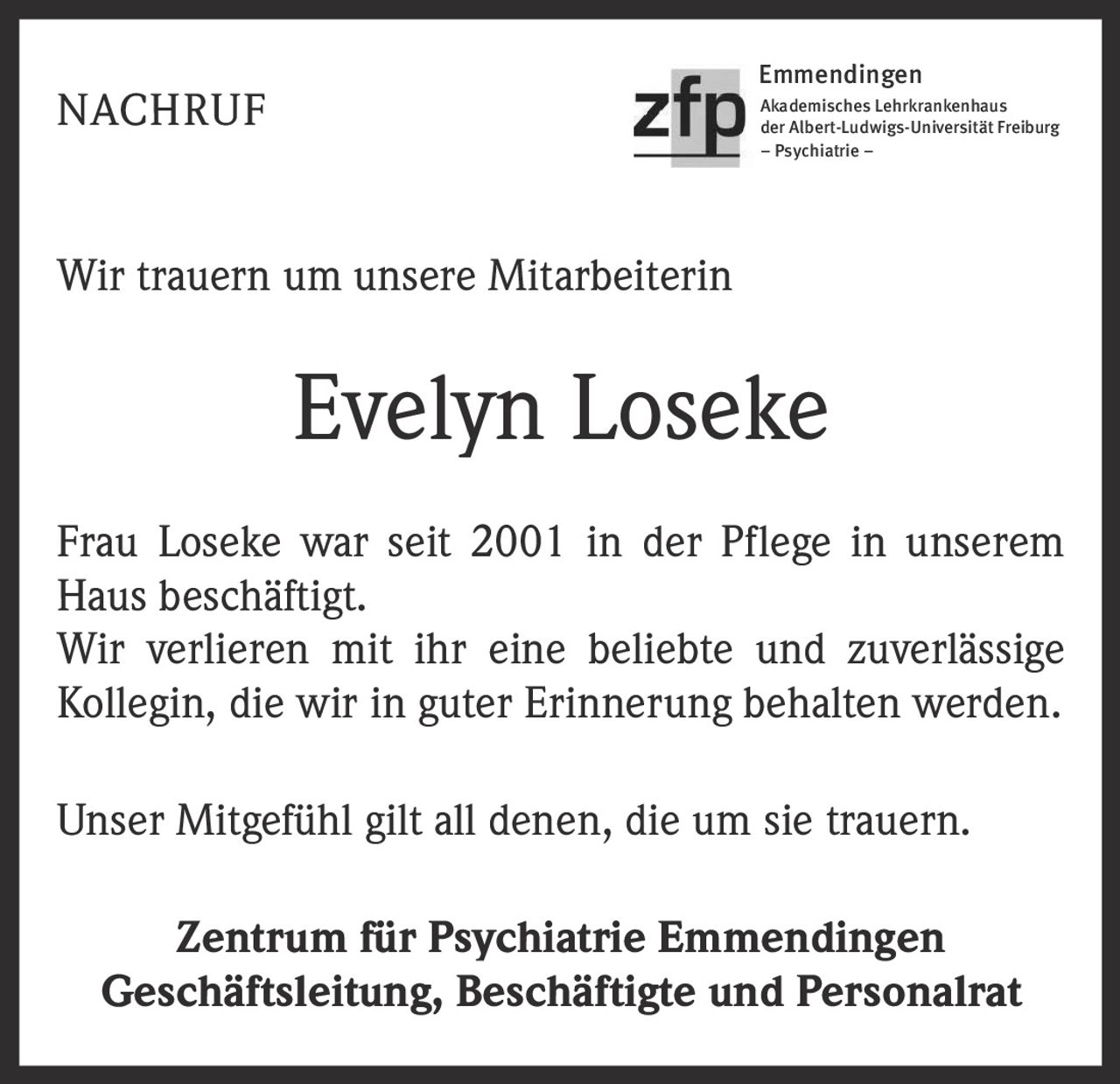 NACHRUF

zfp Emmendingen
Akademisches Lehrkrankenhaus
der Albert-Ludwigs-Universität Freiburg
– Psychiatrie –

Wir trauern um unsere Mitarbeiterin

Evelyn Loseke

Frau Loseke war seit 2001 in der Pflege in unserem Haus beschäftigt.
Wir verlieren mit ihr eine beliebte und zuverlässige Kollegin, die wir in guter Erinnerung behalten werden.

Unser Mitgefühl gilt all denen, die um sie trauern.

Zentrum für Psychiatrie Emmendingen
Geschäftsleitung, Beschäftigte und Personalrat